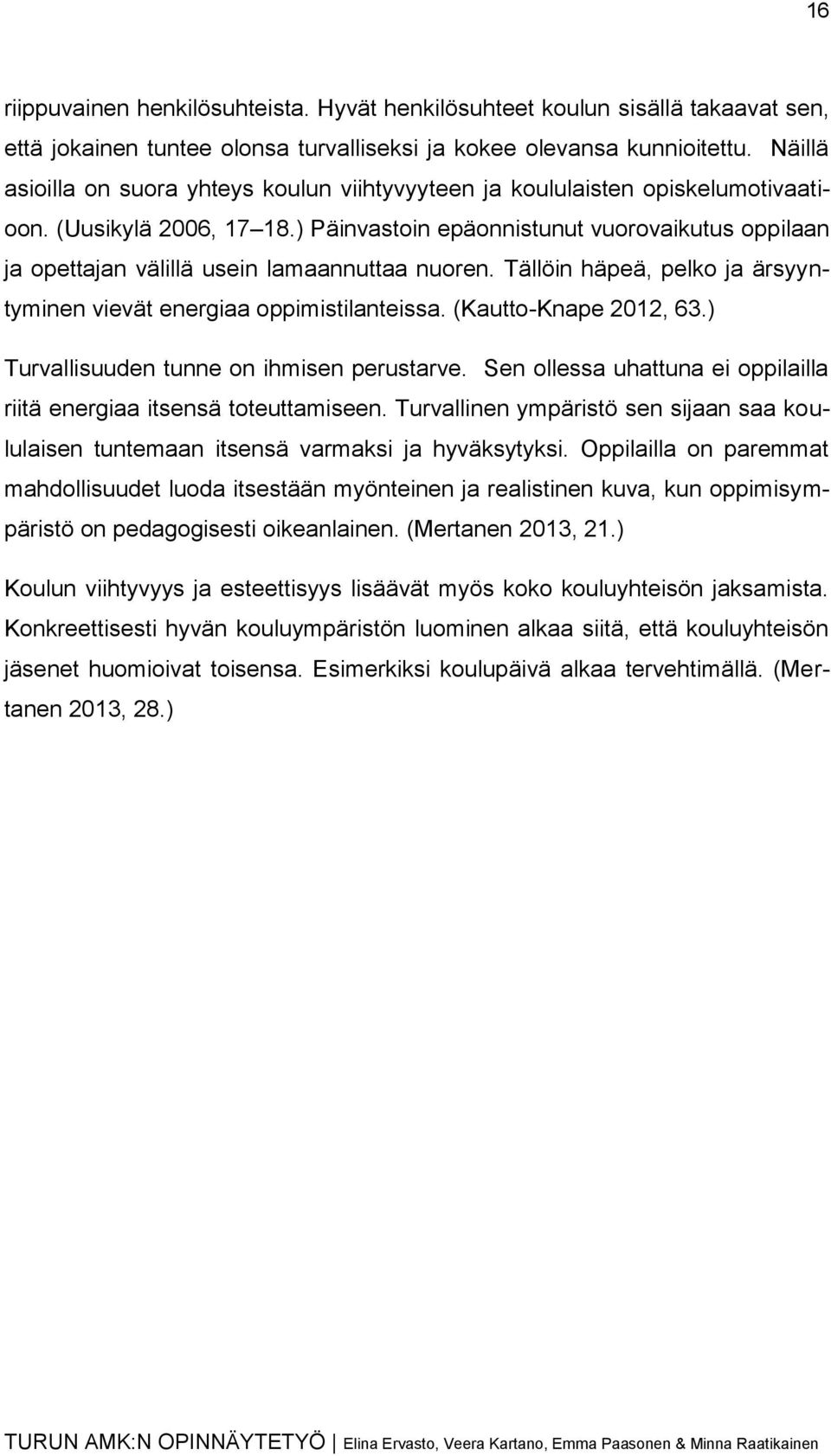 16

riippuvainen henkilösuhteista. Hyvät henkilösuhteet koulun sisällä takaavat sen, että jokainen tuntee olonsa turvalliseksi ja kokee olevansa kunnioitettu. Näillä asioilla on suora yhteys koulun viihtyvyyteen ja koululaisten opiskelumotivaatioon. (Uusikylä 2006, 17–18.) Päinvastoin epäonnistunut vuorovaikutus oppilaan ja opettajan välillä usein lamaannuttaa nuoren. Tällöin häpeä, pelko ja ärsyyntyminen vievät energiaa oppimistilanteissa. (Kautto-Knape 2012, 63.)

Turvallisuuden tunne on ihmisen perustarve. Sen ollessa uhattuna ei oppilailla riitä energiaa itsensä toteuttamiseen. Turvallinen ympäristö sen sijaan saa koululaisen tuntemaan itsensä varmaksi ja hyväksytyksi. Oppilailla on paremmat mahdollisuudet luoda itsestään myönteinen ja realistinen kuva, kun oppimisympäristö on pedagogisesti oikeanlainen. (Mertanen 2013, 21.)

Koulun viihtyvyys ja esteettisyys lisäävät myös koko kouluyhteisön jaksamista. Konkreettisesti hyvän kouluympäristön luominen alkaa siitä, että kouluyhteisön jäsenet huomioivat toisensa. Esimerkiksi koulupäivä alkaa tervehtimällä. (Mertanen 2013, 28.)

TURUN AMK:N OPINNÄYTETYÖ | Elina Ervasto, Veera Kartano, Emma Paasonen & Minna Raatikainen